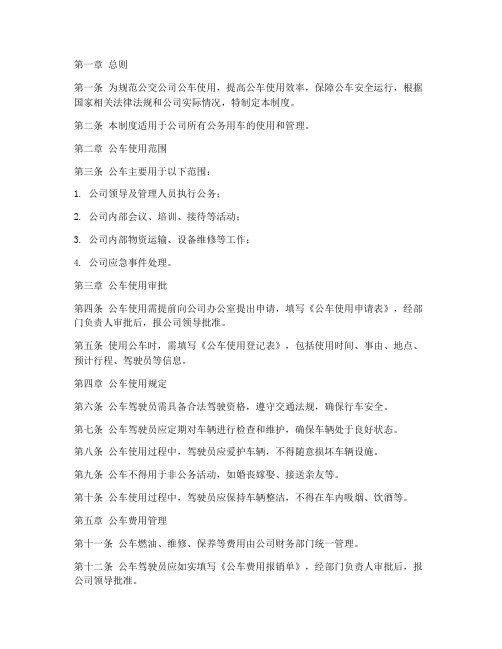 第一章 总则

第一条 为规范公交公司公车使用，提高公车使用效率，保障公车安全运行，根据国家相关法律法规和公司实际情况，特制定本制度。

第二条 本制度适用于公司所有公务用车的使用和管理。

第二章 公车使用范围

第三条 公车主要用于以下范围：

1. 公司领导及管理人员执行公务；

2. 公司内部会议、培训、接待等活动；

3. 公司内部物资运输、设备维修等工作；

4. 公司应急事件处理。

第三章 公车使用审批

第四条 公车使用需提前向公司办公室提出申请，填写《公车使用申请表》，经部门负责人审批后，报公司领导批准。

第五条 使用公车时，需填写《公车使用登记表》，包括使用时间、事由、地点、预计行程、驾驶员等信息。

第四章 公车使用规定

第六条 公车驾驶员需具备合法驾驶资格，遵守交通法规，确保行车安全。

第七条 公车驾驶员应定期对车辆进行检查和维护，确保车辆处于良好状态。

第八条 公车使用过程中，驾驶员应爱护车辆，不得随意损坏车辆设施。

第九条 公车不得用于非公务活动，如婚丧嫁娶、接送亲友等。

第十条 公车使用过程中，驾驶员应保持车辆整洁，不得在车内吸烟、饮酒等。

第五章 公车费用管理

第十一条 公车燃油、维修、保养等费用由公司财务部门统一管理。

第十二条 公车驾驶员应如实填写《公车费用报销单》，经部门负责人审批后，报公司领导批准。